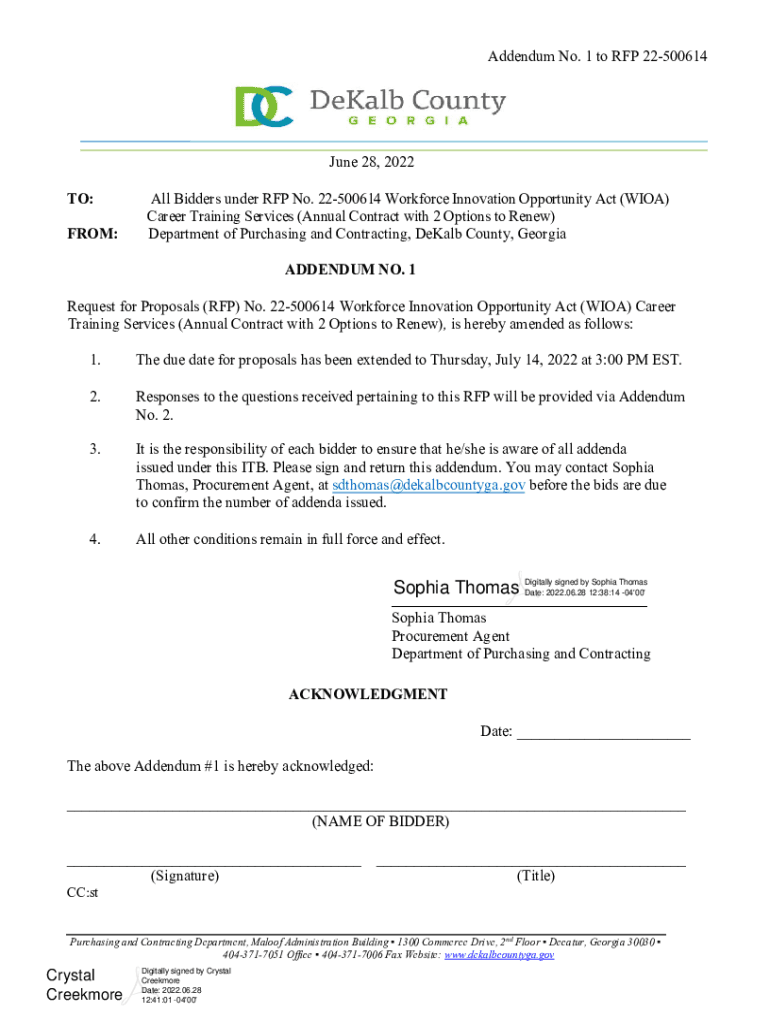 Addendum No. 1 to RFP 22-500614

DeKalb County
GEORGIA

June 28, 2022

TO: All Bidders under RFP No. 22-500614 Workforce Innovation Opportunity Act (WIOA) Career Training Services (Annual Contract with 2 Options to Renew)
FROM: Department of Purchasing and Contracting, DeKalb County, Georgia

ADDENDUM NO. 1

Request for Proposals (RFP) No. 22-500614 Workforce Innovation Opportunity Act (WIOA) Career Training Services (Annual Contract with 2 Options to Renew), is hereby amended as follows:

1. The due date for proposals has been extended to Thursday, July 14, 2022 at 3:00 PM EST.

2. Responses to the questions received pertaining to this RFP will be provided via Addendum No. 2.

3. It is the responsibility of each bidder to ensure that he/she is aware of all addenda issued under this ITB. Please sign and return this addendum. You may contact Sophia Thomas, Procurement Agent, at sdthomas@dekalbcountyga.gov before the bids are due to confirm the number of addenda issued.

4. All other conditions remain in full force and effect.

Sophia Thomas Digitally signed by Sophia Thomas Date: 2022.06.28 12:38:14 -04'00'

Sophia Thomas
Procurement Agent
Department of Purchasing and Contracting

ACKNOWLEDGMENT

Date: ______________________

The above Addendum #1 is hereby acknowledged:

(NAME OF BIDDER)

(Signature) (Title)

CC:st

Purchasing and Contracting Department, Maloof Administration Building • 1300 Commerce Drive, 2$^{nd}$ Floor • Decatur, Georgia 30030 • 404-371-7051 Office • 404-371-7006 Fax Website: www.dekalbcountyga.gov

Crystal Creekmore Digitally signed by Crystal Creekmore Date: 2022.06.28 12:41:01 -04'00'